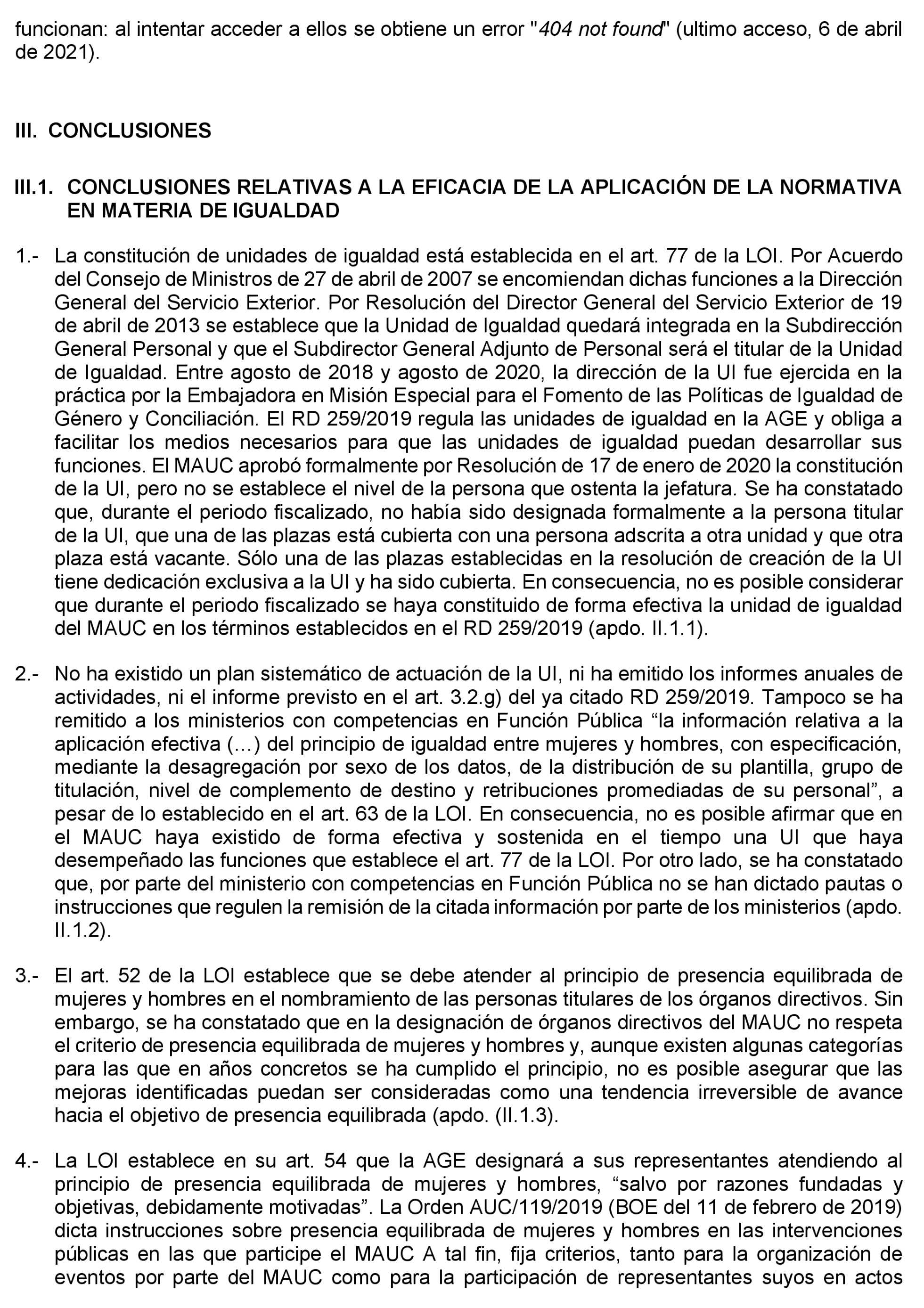 funcionan: al intentar acceder a ellos se obtiene un error "404 not found" (ultimo acceso, 6 de abril de 2021).

III. CONCLUSIONES

III.1. CONCLUSIONES RELATIVAS A LA EFICACIA DE LA APLICACIÓN DE LA NORMATIVA EN MATERIA DE IGUALDAD

1.- La constitución de unidades de igualdad está establecida en el art. 77 de la LOI. Por Acuerdo del Consejo de Ministros de 27 de abril de 2007 se encomiendan dichas funciones a la Dirección General del Servicio Exterior. Por Resolución del Director General del Servicio Exterior de 19 de abril de 2013 se establece que la Unidad de Igualdad quedará integrada en la Subdirección General Personal y que el Subdirector General Adjunto de Personal será el titular de la Unidad de Igualdad. Entre agosto de 2018 y agosto de 2020, la dirección de la UI fue ejercida en la práctica por la Embajadora en Misión Especial para el Fomento de las Políticas de Igualdad de Género y Conciliación. El RD 259/2019 regula las unidades de igualdad en la AGE y obliga a facilitar los medios necesarios para que las unidades de igualdad puedan desarrollar sus funciones. El MAUC aprobó formalmente por Resolución de 17 de enero de 2020 la constitución de la UI, pero no se establece el nivel de la persona que ostenta la jefatura. Se ha constatado que, durante el periodo fiscalizado, no había sido designada formalmente a la persona titular de la UI, que una de las plazas está cubierta con una persona adscrita a otra unidad y que otra plaza está vacante. Sólo una de las plazas establecidas en la resolución de creación de la UI tiene dedicación exclusiva a la UI y ha sido cubierta. En consecuencia, no es posible considerar que durante el periodo fiscalizado se haya constituido de forma efectiva la unidad de igualdad del MAUC en los términos establecidos en el RD 259/2019 (apdo. II.1.1).

2.- No ha existido un plan sistemático de actuación de la UI, ni ha emitido los informes anuales de actividades, ni el informe previsto en el art. 3.2.g) del ya citado RD 259/2019. Tampoco se ha remitido a los ministerios con competencias en Función Pública “la información relativa a la aplicación efectiva (…) del principio de igualdad entre mujeres y hombres, con especificación, mediante la desagregación por sexo de los datos, de la distribución de su plantilla, grupo de titulación, nivel de complemento de destino y retribuciones promediadas de su personal”, a pesar de lo establecido en el art. 63 de la LOI. En consecuencia, no es posible afirmar que en el MAUC haya existido de forma efectiva y sostenida en el tiempo una UI que haya desempeñado las funciones que establece el art. 77 de la LOI. Por otro lado, se ha constatado que, por parte del ministerio con competencias en Función Pública no se han dictado pautas o instrucciones que regulen la remisión de la citada información por parte de los ministerios (apdo. II.1.2).

3.- El art. 52 de la LOI establece que se debe atender al principio de presencia equilibrada de mujeres y hombres en el nombramiento de las personas titulares de los órganos directivos. Sin embargo, se ha constatado que en la designación de órganos directivos del MAUC no respeta el criterio de presencia equilibrada de mujeres y hombres y, aunque existen algunas categorías para las que en años concretos se ha cumplido el principio, no es posible asegurar que las mejoras identificadas puedan ser consideradas como una tendencia irreversible de avance hacia el objetivo de presencia equilibrada (apdo. (II.1.3).

4.- La LOI establece en su art. 54 que la AGE designará a sus representantes atendiendo al principio de presencia equilibrada de mujeres y hombres, “salvo por razones fundadas y objetivas, debidamente motivadas”. La Orden AUC/119/2019 (BOE del 11 de febrero de 2019) dicta instrucciones sobre presencia equilibrada de mujeres y hombres en las intervenciones públicas en las que participe el MAUC A tal fin, fija criterios, tanto para la organización de eventos por parte del MAUC como para la participación de representantes suyos en actos